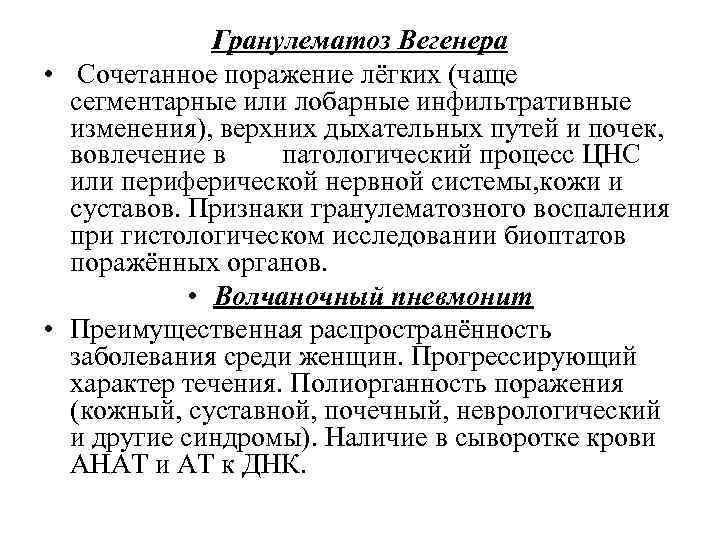 Гранулематоз Вегенера

• Сочетанное поражение лёгких (чаще сегментарные или лобарные инфильтративные изменения), верхних дыхательных путей и почек, вовлечение в патологический процесс ЦНС или периферической нервной системы,кожи и суставов. Признаки гранулематозного воспаления при гистологическом исследовании биоптатов поражённых органов.

• Волчаночный пневмонит

• Преимущественная распространённость заболевания среди женщин. Прогрессирующий характер течения. Полиорганность поражения (кожный, суставной, почечный, неврологический и другие синдромы). Наличие в сыворотке крови АНАТ и АТ к ДНК.